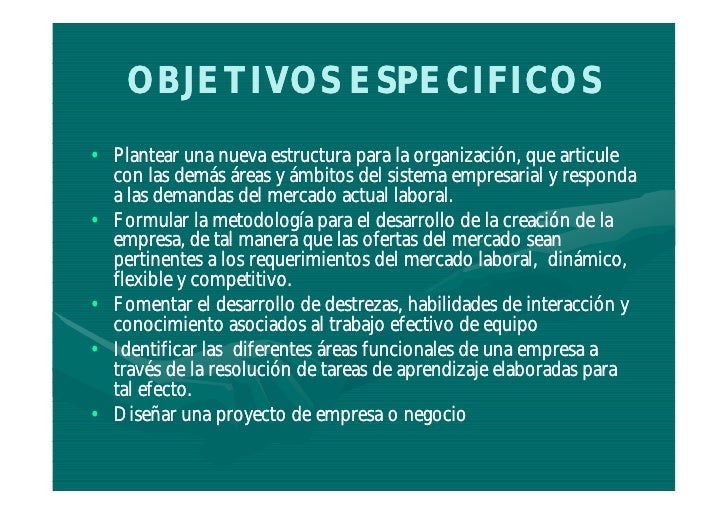 OBJETIVOS ESPECIFICOS

• Plantear una nueva estructura para la organización, que articule con las demás áreas y ámbitos del sistema empresarial y responda a las demandas del mercado actual laboral.
• Formular la metodología para el desarrollo de la creación de la empresa, de tal manera que las ofertas del mercado sean pertinentes a los requerimientos del mercado laboral, dinámico, flexible y competitivo.
• Fomentar el desarrollo de destrezas, habilidades de interacción y conocimiento asociados al trabajo efectivo de equipo
• Identificar las diferentes áreas funcionales de una empresa a través de la resolución de tareas de aprendizaje elaboradas para tal efecto.
• Diseñar una proyecto de empresa o negocio